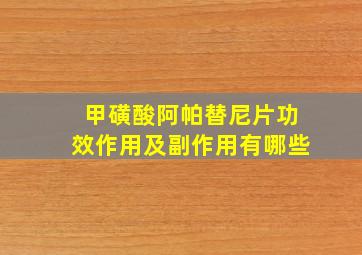 甲磺酸阿帕替尼片功效作用及副作用有哪些